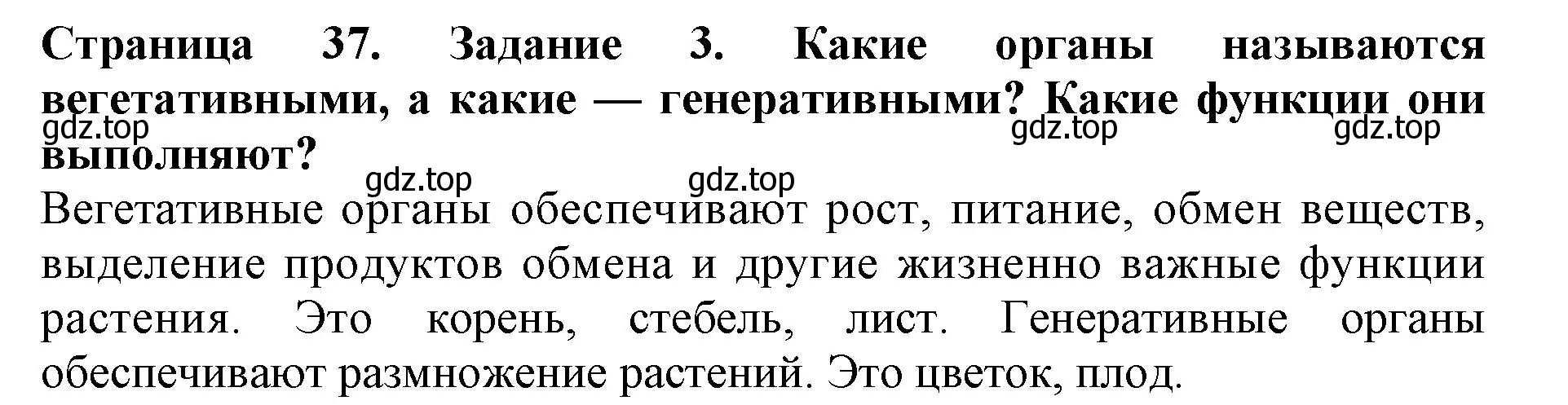 Страница 37. Задание 3. Какие органы называются вегетативными, а какие — генеративными? Какие функции они выполняют?

gdz.top gdz.top gdz.top gdz.top gdz.top

Вегетативные органы обеспечивают рост, питание, обмен веществ, выделение продуктов обмена и другие жизненно важные функции растения. Это корень, стебель, лист. Генеративные органы обеспечивают размножение растений. Это цветок, плод.